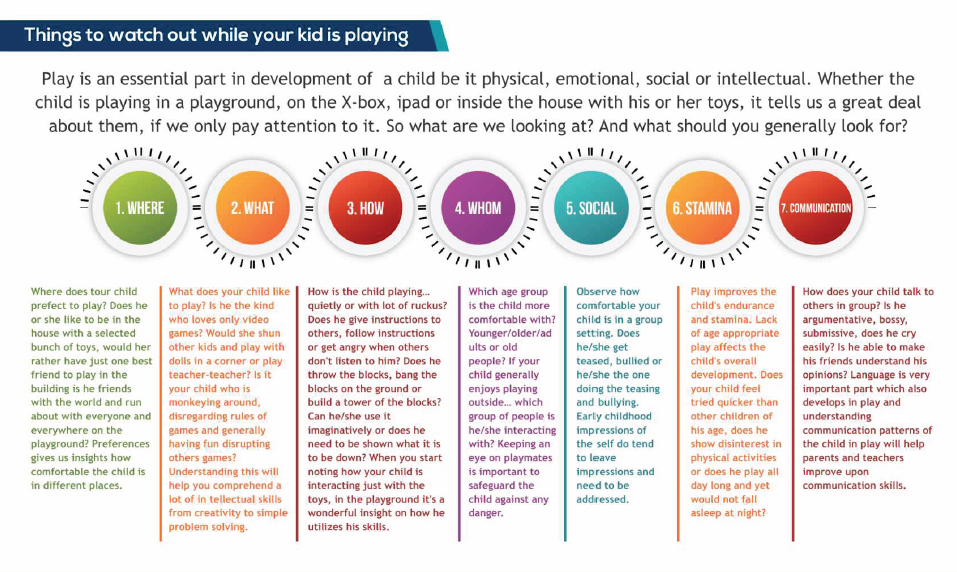 Things to watch out while your kid is playing

Play is an essential part in development of a child be it physical, emotional, social or intellectual. Whether the child is playing in a playground, on the X-box, ipad or inside the house with his or her toys, it tells us a great deal about them, if we only pay attention to it. So what are we looking at? And what should you generally look for?

1. WHERE

2. WHAT

3. HOW

4. WHOM

5. SOCIAL

6. STAMINA

7. COMMUNICATION

Where does tour child prefect to play? Does he or she like to be in the house with a selected bunch of toys, would her rather have just one best friend to play in the building is he friends with the world and run about with everyone and everywhere on the playground? Preferences gives us insights how comfortable the child is in different places.

What does your child like to play? Is he the kind who loves only video games? Would she shun other kids and play with dolls in a corner or play teacher-teacher? Is it your child who is monkeying around, disregarding rules of games and generally having fun disrupting others games? Understanding this will help you comprehend a lot of in tellectual skills from creativity to simple problem solving.

How is the child playing... quietly or with lot of ruckus? Does he give instructions to others, follow instructions or get angry when others don't listen to him? Does he throw the blocks, bang the blocks on the ground or build a tower of the blocks? Can he/she use it imaginatively or does he need to be shown what it is to be down? When you start noting how your child is interacting just with the toys, in the playground it's a wonderful insight on how he utilizes his skills.

Which age group is the child more comfortable with? Younger/older/adults or old people? If your child generally enjoys playing outside... which group of people is he/she interacting with? Keeping an eye on playmates is important to safeguard the child against any danger.

Observe how comfortable your child is in a group setting. Does he/she get teased, bullied or he/she the one doing the teasing and bullying. Early childhood impressions of the self do tend to leave impressions and need to be addressed.

Play improves the child's endurance and stamina. Lack of age appropriate play affects the child's overall development. Does your child feel tried quicker than other children of his age, does he show disinterest in physical activities or does he play all day long and yet would not fall asleep at night?

How does your child talk to others in group? Is he argumentative, bossy, submissive, does he cry easily? Is he able to make his friends understand his opinions? Language is very important part which also develops in play and understanding communication patterns of the child in play will help parents and teachers improve upon communication skills.